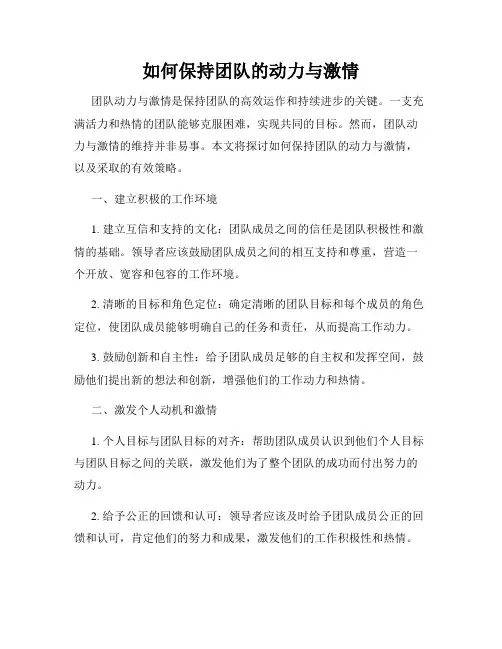 如何保持团队的动力与激情

团队动力与激情是保持团队的高效运作和持续进步的关键。一支充满活力和热情的团队能够克服困难，实现共同的目标。然而，团队动力与激情的维持并非易事。本文将探讨如何保持团队的动力与激情，以及采取的有效策略。

一、建立积极的工作环境

1. 建立互信和支持的文化：团队成员之间的信任是团队积极性和激情的基础。领导者应该鼓励团队成员之间的相互支持和尊重，营造一个开放、宽容和包容的工作环境。

2. 清晰的目标和角色定位：确定清晰的团队目标和每个成员的角色定位，使团队成员能够明确自己的任务和责任，从而提高工作动力。

3. 鼓励创新和自主性：给予团队成员足够的自主权和发挥空间，鼓励他们提出新的想法和创新，增强他们的工作动力和热情。

二、激发个人动机和激情

1. 个人目标与团队目标的对齐：帮助团队成员认识到他们个人目标与团队目标之间的关联，激发他们为了整个团队的成功而付出努力的动力。

2. 给予公正的回馈和认可：领导者应该及时给予团队成员公正的回馈和认可，肯定他们的努力和成果，激发他们的工作积极性和热情。